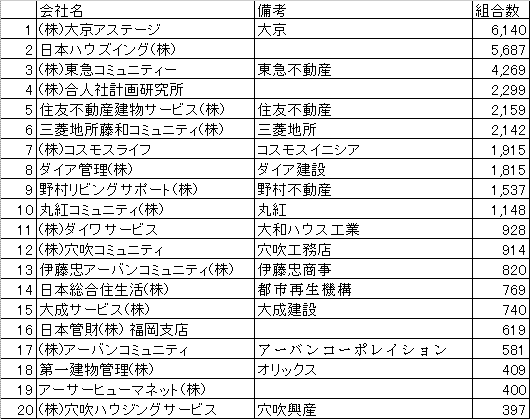 |  | 会社名 | 備考 | 組合数 |
|---|---|---|---|
| 1 | (株)大京アステージ | 大京 | 6,140 |
| 2 | 日本ハウズイング(株) |  | 5,687 |
| 3 | (株)東急コミュニティー | 東急不動産 | 4,269 |
| 4 | (株)合人社計画研究所 |  | 2,299 |
| 5 | 住友不動産建物サービス(株) | 住友不動産 | 2,159 |
| 6 | 三菱地所藤和コミュニティ(株) | 三菱地所 | 2,142 |
| 7 | (株)コスモスライフ | コスモスイニシア | 1,915 |
| 8 | ダイア管理(株) | ダイア建設 | 1,815 |
| 9 | 野村リビングサポート(株) | 野村不動産 | 1,537 |
| 10 | 丸紅コミュニティ(株) | 丸紅 | 1,148 |
| 11 | (株)ダイワサービス | 大和ハウス工業 | 928 |
| 12 | (株)穴吹コミュニティ | 穴吹工務店 | 914 |
| 13 | 伊藤忠アーバンコミュニティ(株) | 伊藤忠商事 | 820 |
| 14 | 日本総合住生活(株) | 都市再生機構 | 769 |
| 15 | 大成サービス(株) | 大成建設 | 740 |
| 16 | 日本管財(株) 福岡支店 |  | 619 |
| 17 | (株)アーバンコミュニティ | アーバンコーポレイション | 581 |
| 18 | 第一建物管理(株) | オリックス | 409 |
| 19 | アーサーヒューマネット(株) |  | 400 |
| 20 | (株)穴吹ハウジングサービス | 穴吹興産 | 397 |